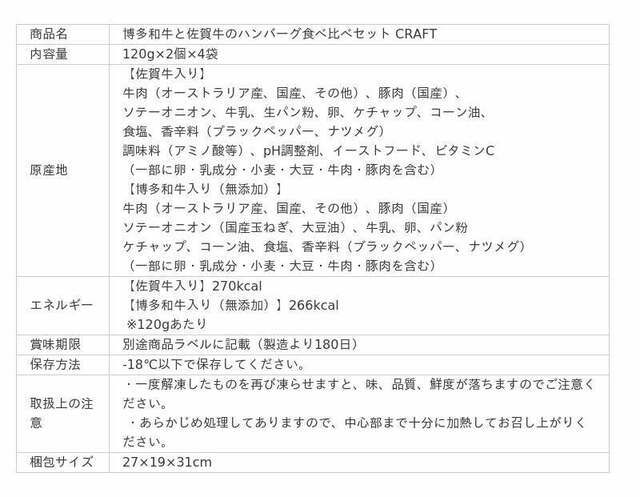 | 商品名 | 博多和牛と佐賀牛のハンバーグ食べ比べセット CRAFT |
|---|---|
| 内容量 | 120g×2個×4袋 |
| 原産地 | 【佐賀牛入り】<br>牛肉（オーストラリア産、国産、その他）、豚肉（国産）、<br>ソテーオニオン、牛乳、生パン粉、卵、ケチャップ、コーン油、<br>食塩、香辛料（ブラックペッパー、ナツメグ）<br>調味料（アミノ酸等）、pH調整剤、イーストフード、ビタミンC<br>（一部に卵・乳成分・小麦・大豆・牛肉・豚肉を含む）<br>【博多和牛入り（無添加）】<br>牛肉（オーストラリア産、国産、その他）、豚肉（国産）<br>ソテーオニオン（国産玉ねぎ、大豆油）、牛乳、卵、パン粉<br>ケチャップ、コーン油、食塩、香辛料（ブラックペッパー、ナツメグ）<br>（一部に卵・乳成分・小麦・大豆・牛肉・豚肉を含む） |
| エネルギー | 【佐賀牛入り】270kcal<br>【博多和牛入り（無添加）】266kcal<br>※120gあたり |
| 賞味期限 | 別途商品ラベルに記載（製造より180日） |
| 保存方法 | -18℃以下で保存してください。 |
| 取扱上の注意 | ・一度解凍したものを再び凍らせますと、味、品質、鮮度が落ちますのでご注意ください。<br>・あらかじめ処理してありますので、中心部まで十分に加熱してお召し上がりください。 |
| 梱包サイズ | 27×19×31cm |